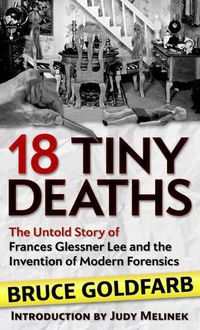 18 TINY DEATHS

The Untold Story of
Frances Glessner Lee and the Invention of Modern Forensics

BRUCE GOLDFARB

INTRODUCTION BY JUDY MELINEK